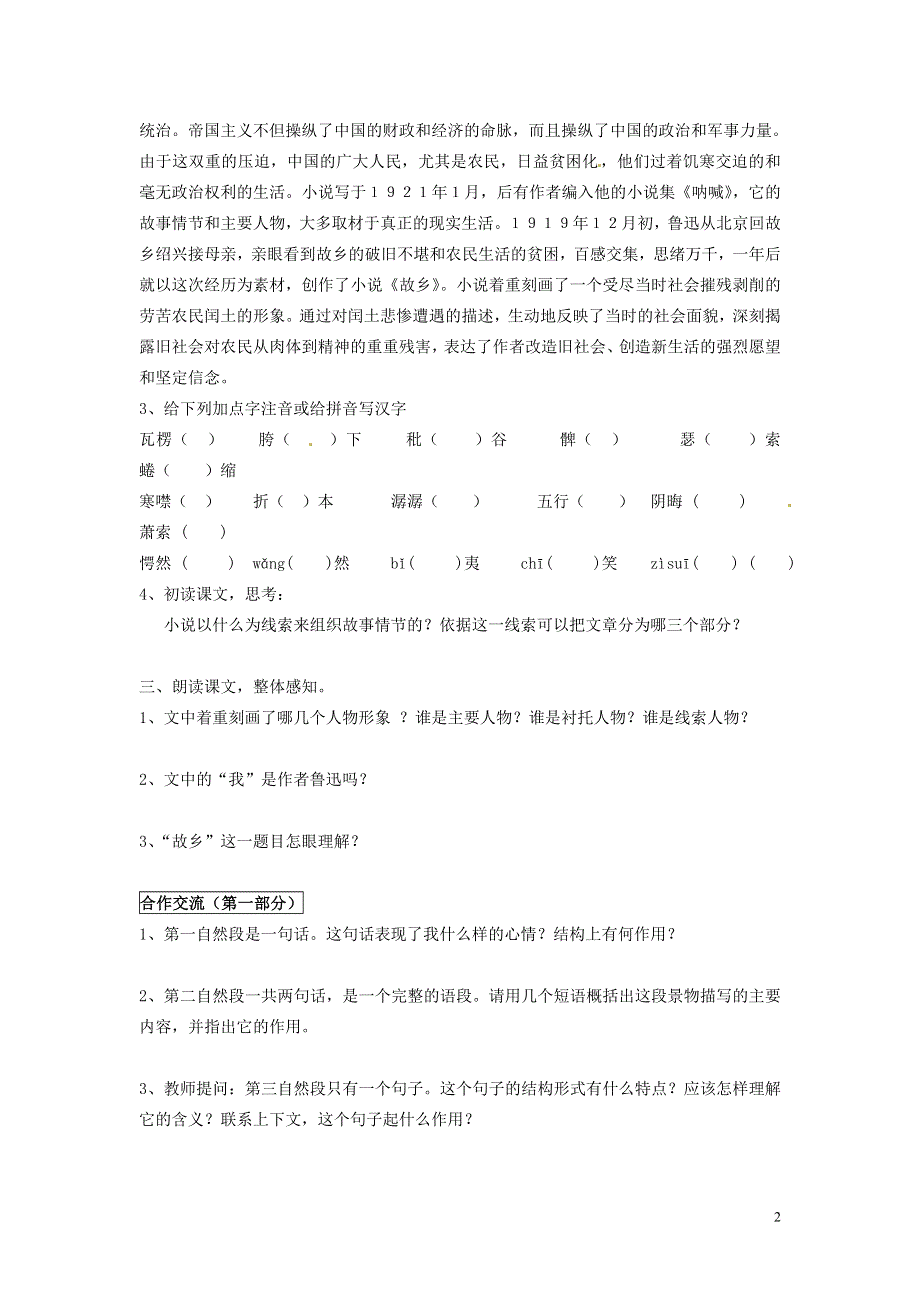 统治。帝国主义不但操纵了中国的财政和经济的命脉，而且操纵了中国的政治和军事力量。由于这双重的压迫，中国的广大人民，尤其是农民，日益贫困化，他们过着饥寒交迫的和毫无政治权利的生活。小说写于１９２１年1月，后有作者编入他的小说集《呐喊》，它的故事情节和主要人物，大多取材于真正的现实生活。１９１９年１２月初，鲁迅从北京回故乡绍兴接母亲，亲眼看到故乡的破旧不堪和农民生活的贫困，百感交集，思绪万千，一年后就以这次经历为素材，创作了小说《故乡》。小说着重刻画了一个受尽当时社会摧残剥削的劳苦农民闰土的形象。通过对闰土悲惨遭遇的描述，生动地反映了当时的社会面貌，深刻揭露旧社会对农民从肉体到精神的重重残害，表达了作者改造旧社会、创造新生活的强烈愿望和坚定信念。

3、给下列加点字注音或给拼音写汉字

瓦楞（ ） 胯（ ）下 秕（ ）谷 髀（ ） 瑟（ ）索 蜷（ ）缩

寒噤（ ） 折（ ）本 潺潺（ ） 五行（ ） 阴晦（ ） 萧索（ ）

愕然（ ） wǎng( )然 bǐ( )夷 chī( )笑 zìsuī( )( )

4、初读课文，思考：

小说以什么为线索来组织故事情节的？依据这一线索可以把文章分为哪三个部分？

三、朗读课文，整体感知。

1、文中着重刻画了哪几个人物形象 ？谁是主要人物？谁是衬托人物？谁是线索人物？

2、文中的“我”是作者鲁迅吗？

3、“故乡”这一题目怎眼理解？

合作交流（第一部分）

1、第一自然段是一句话。这句话表现了我什么样的心情？结构上有何作用？

2、第二自然段一共两句话，是一个完整的语段。请用几个短语概括出这段景物描写的主要内容，并指出它的作用。

3、教师提问：第三自然段只有一个句子。这个句子的结构形式有什么特点？应该怎样理解它的含义？联系上下文，这个句子起什么作用？

2